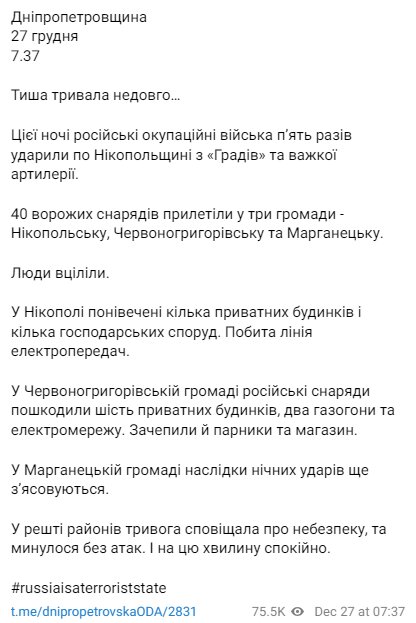 Дніпропетровщина
27 грудня
7.37

Тиша тривала недовго…

Цієї ночі російські окупаційні війська п'ять разів ударили по Нікопольщині з «Градів» та важкої артилерії.

40 ворожих снарядів прилетіли у три громади - Нікопольську, Червоногригорівську та Марганецьку.

Люди вціліли.

У Нікополі понівечені кілька приватних будинків і кілька господарських споруд. Побита лінія електропередач.

У Червоногригорівській громаді російські снаряди пошкодили шість приватних будинків, два газогони та електромережу. Зачепили й парники та магазин.

У Марганецькій громаді наслідки нічних ударів ще з'ясовуються.

У решті районів тривога сповіщала про небезпеку, та минулося без атак. І на цю хвилину спокійно.

#russiaisaterroriststate

t.me/dnipropetrovskaODA/2831 75.5K Dec 27 at 07:37